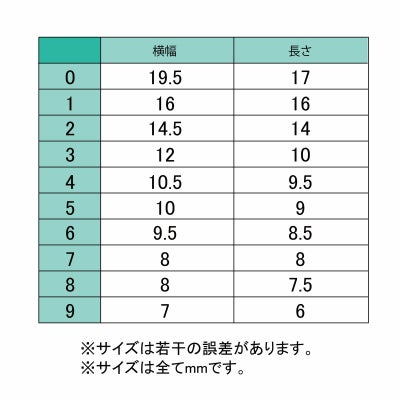 | | 横幅 | 長さ |
|---|---|---|
| 0 | 19.5 | 17 |
| 1 | 16 | 16 |
| 2 | 14.5 | 14 |
| 3 | 12 | 10 |
| 4 | 10.5 | 9.5 |
| 5 | 10 | 9 |
| 6 | 9.5 | 8.5 |
| 7 | 8 | 8 |
| 8 | 8 | 7.5 |
| 9 | 7 | 6 |

※サイズは若干の誤差があります。
※サイズは全てmmです。